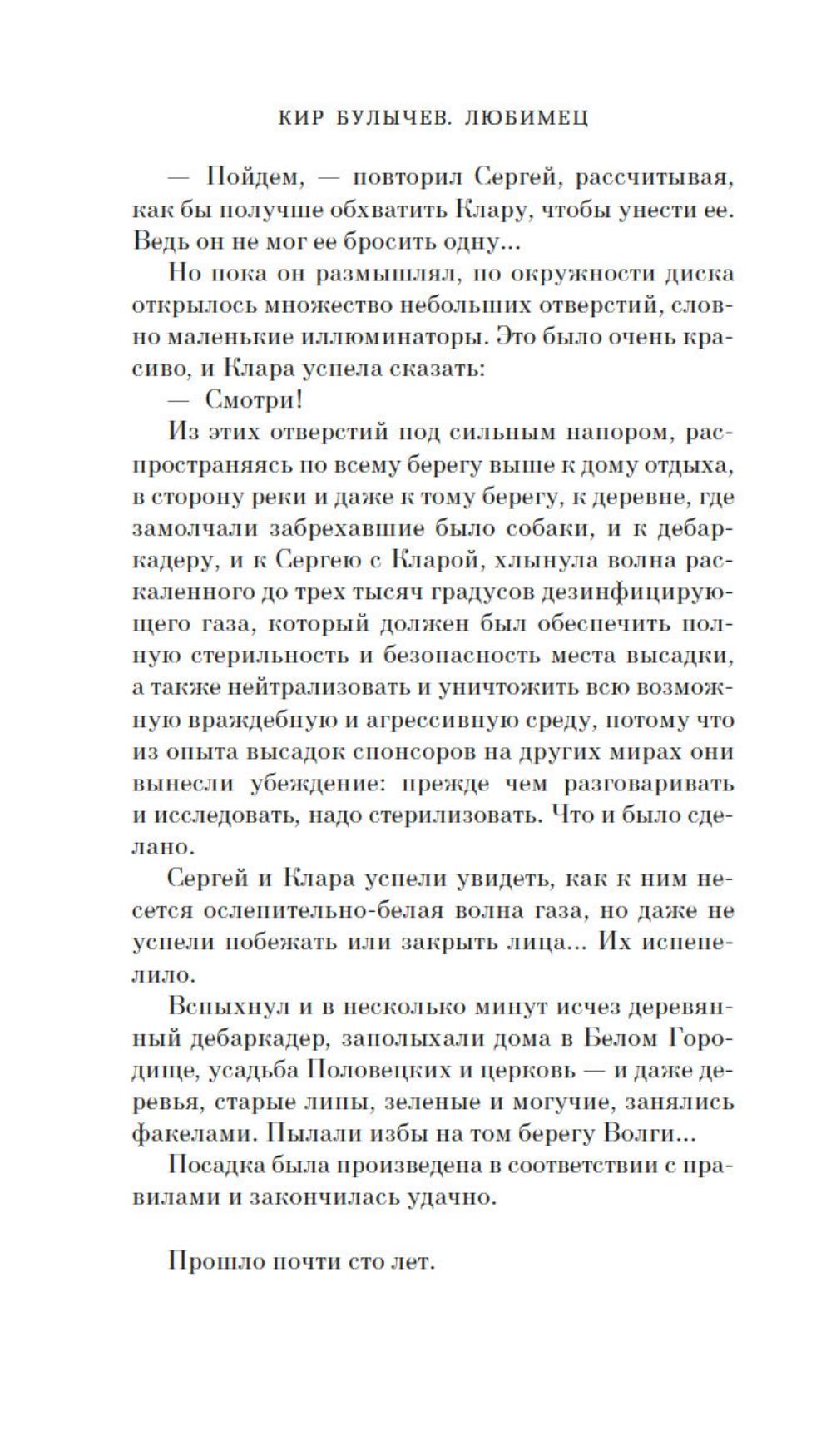 КИР БУЛЫЧЕВ. ЛЮБИМЕЦ

— Пойдем, — повторил Сергей, рассчитывая, как бы получше обхватить Клару, чтобы унести ее. Ведь он не мог ее бросить одну...

Но пока он размышлял, по окружности диска открылось множество небольших отверстий, словно маленькие иллюминаторы. Это было очень красиво, и Клара успела сказать:

— Смотри!

Из этих отверстий под сильным напором, распространяясь по всему берегу выше к дому отдыха, в сторону реки и даже к тому берегу, к деревне, где замолчали забрехавшие было собаки, и к дебаркадеру, и к Сергею с Кларой, хлынула волна раскаленного до трех тысяч градусов дезинфицирующего газа, который должен был обеспечить полную стерильность и безопасность места высадки, а также нейтрализовать и уничтожить всю возможную враждебную и агрессивную среду, потому что из опыта высадок спонсоров на других мирах они вынесли убеждение: прежде чем разговаривать и исследовать, надо стерилизовать. Что и было сделано.

Сергей и Клара успели увидеть, как к ним несется ослепительно-белая волна газа, но даже не успели побежать или закрыть лица... Их испепелило.

Вспыхнул и в несколько минут исчез деревянный дебаркадер, заполыхали дома в Белом Городище, усадьба Половецких и церковь — и даже деревья, старые липы, зеленые и могучие, занялись факелами. Пылали избы на том берегу Волги...

Посадка была произведена в соответствии с правилами и закончилась удачно.

Прошло почти сто лет.